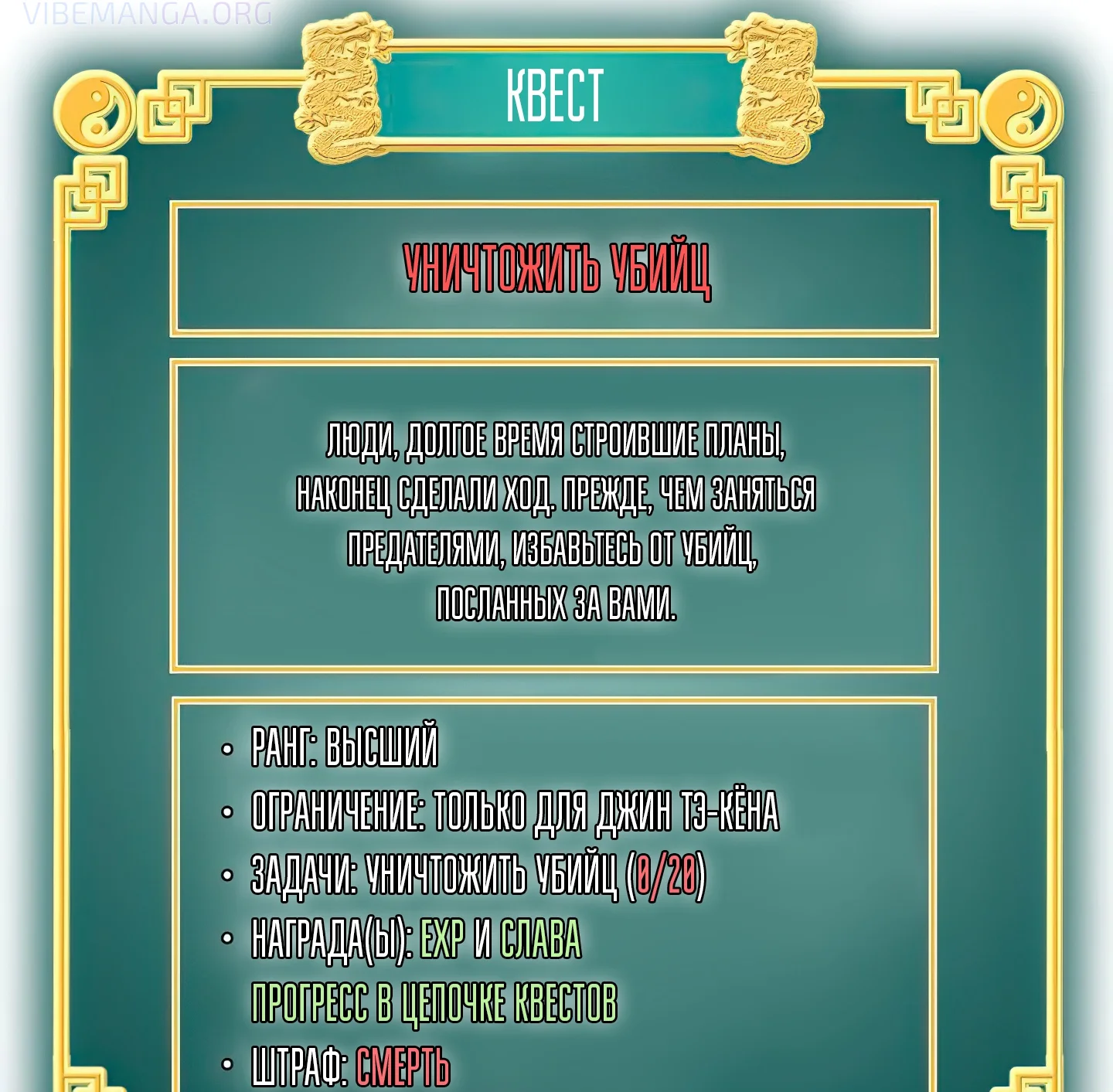 VIBEMANGA.ORG

КВЕСТ

УНИЧТОЖИТЬ УБИЙЦ

ЛЮДИ, ДОЛГОЕ ВРЕМЯ СТРОИВШИЕ ПЛАНЫ, НАКОНЕЦ СДЕЛАЛИ ХОД. ПРЕЖДЕ, ЧЕМ ЗАНЯТЬСЯ ПРЕДАТЕЛЯМИ, ИЗБАВЬТЕСЬ ОТ УБИЙЦ, ПОСЛАННЫХ ЗА ВАМИ.

• РАНГ: ВЫСШИЙ
• ОГРАНИЧЕНИЕ: ТОЛЬКО ДЛЯ ДЖИН ТЭ-КЁНА
• ЗАДАЧИ: УНИЧТОЖИТЬ УБИЙЦ (0/20)
• НАГРАДА(Ы): EXP И СЛАВА
ПРОГРЕСС В ЦЕПОЧКЕ КВЕСТОВ
• ШТРАФ: СМЕРТЬ